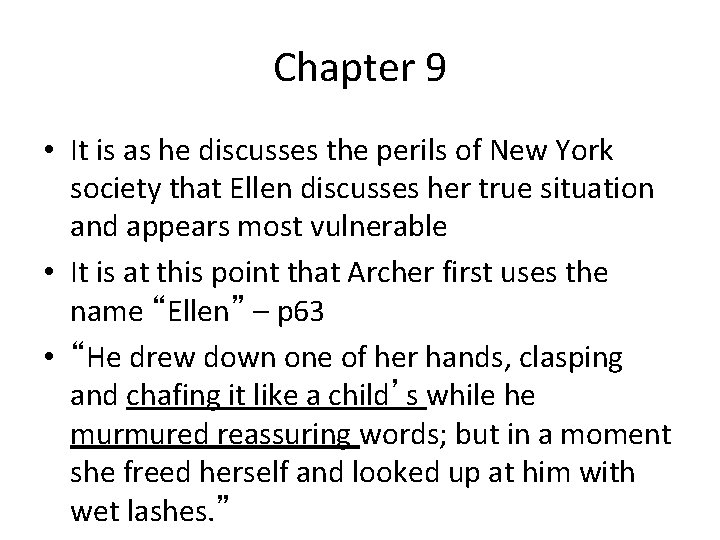 Chapter 9

• It is as he discusses the perils of New York society that Ellen discusses her true situation and appears most vulnerable
• It is at this point that Archer first uses the name “Ellen” – p63
• “He drew down one of her hands, clasping and chafing it like a child’s while he murmured reassuring words; but in a moment she freed herself and looked up at him with wet lashes.”